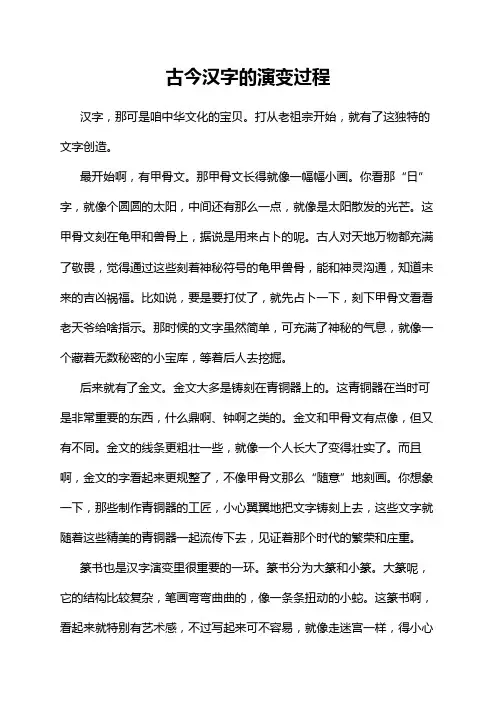 古今汉字的演变过程

汉字，那可是咱中华文化的宝贝。打从老祖宗开始，就有了这独特的文字创造。

最开始啊，有甲骨文。那甲骨文长得就像一幅幅小画。你看那“日”字，就像个圆圆的太阳，中间还有那么一点，就像是太阳散发的光芒。这甲骨文刻在龟甲和兽骨上，据说是用来占卜的呢。古人对天地万物都充满了敬畏，觉得通过这些刻着神秘符号的龟甲兽骨，能和神灵沟通，知道未来的吉凶祸福。比如说，要是要打仗了，就先占卜一下，刻下甲骨文看看老天爷给啥指示。那时候的文字虽然简单，可充满了神秘的气息，就像一个藏着无数秘密的小宝库，等着后人去挖掘。

后来就有了金文。金文大多是铸刻在青铜器上的。这青铜器在当时可是非常重要的东西，什么鼎啊、钟啊之类的。金文和甲骨文有点像，但又有不同。金文的线条更粗壮一些，就像一个人长大了变得壮实了。而且啊，金文的字看起来更规整了，不像甲骨文那么“随意”地刻画。你想象一下，那些制作青铜器的工匠，小心翼翼地把文字铸刻上去，这些文字就随着这些精美的青铜器一起流传下去，见证着那个时代的繁荣和庄重。

篆书也是汉字演变里很重要的一环。篆书分为大篆和小篆。大篆呢，它的结构比较复杂，笔画弯弯曲曲的，像一条条扭动的小蛇。这篆书啊，看起来就特别有艺术感，不过写起来可不容易，就像走迷宫一样，得小心